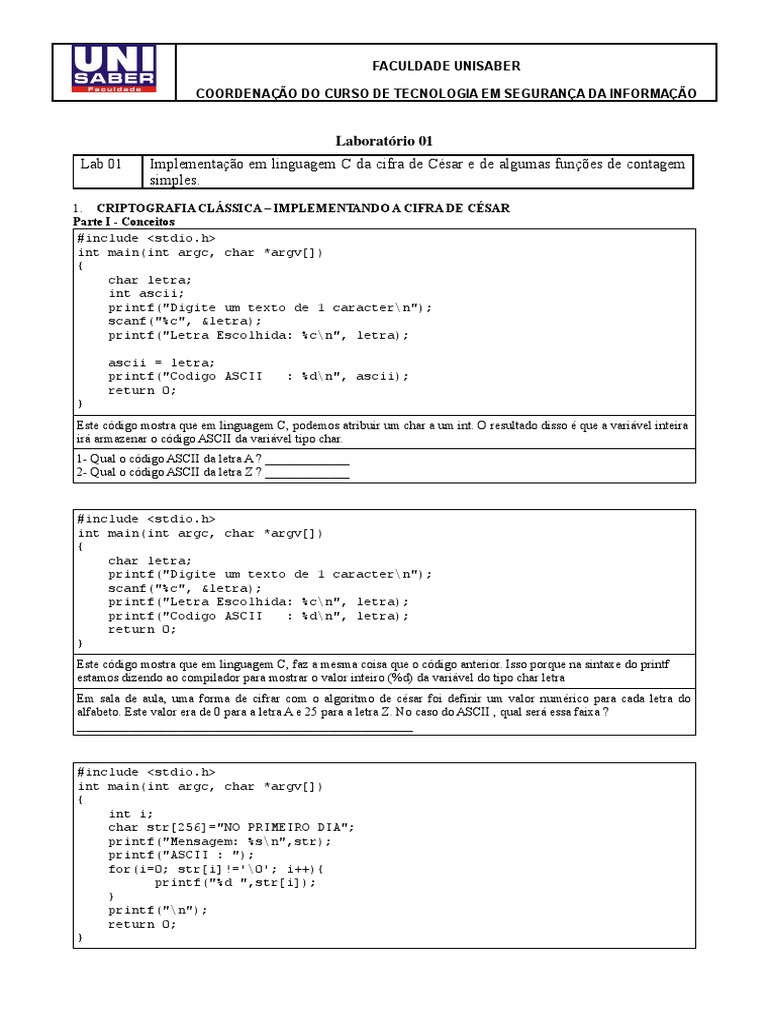 UNI SABER Faculdade

FACULDADE UNISABER

COORDENAÇÃO DO CURSO DE TECNOLOGIA EM SEGURANÇA DA INFORMAÇÃO

Laboratório 01

| Lab 01 | Implementação em linguagem C da cifra de César e de algumas funções de contagem simples. |
|---|---|

1. CRIPTOGRAFIA CLÁSSICA – IMPLEMENTANDO A CIFRA DE CÉSAR

Parte I - Conceitos

#include <stdio.h>
int main(int argc, char *argv[])
{
    char letra;
    int ascii;
    printf("Digite um texto de 1 caracter\n");
    scanf("%c", &letra);
    printf("Letra Escolhida: %c\n", letra);

    ascii = letra;
    printf("Codigo ASCII   : %d\n", ascii);
    return 0;
}

Este código mostra que em linguagem C, podemos atribuir um char a um int. O resultado disso é que a variável inteira irá armazenar o código ASCII da variável tipo char.

1- Qual o código ASCII da letra A ? ______________
2- Qual o código ASCII da letra Z ? ______________

#include <stdio.h>
int main(int argc, char *argv[])
{
    char letra;
    printf("Digite um texto de 1 caracter\n");
    scanf("%c", &letra);
    printf("Letra Escolhida: %c\n", letra);
    printf("Codigo ASCII   : %d\n", letra);
    return 0;
}

Este código mostra que em linguagem C, faz a mesma coisa que o código anterior. Isso porque na sintaxe do printf estamos dizendo ao compilador para mostrar o valor inteiro (%d) da variável do tipo char letra

Em sala de aula, uma forma de cifrar com o algoritmo de césar foi definir um valor numérico para cada letra do alfabeto. Este valor era de 0 para a letra A e 25 para a letra Z. No caso do ASCII , qual será essa faixa ?
________________________________________________

#include <stdio.h>
int main(int argc, char *argv[])
{
    int i;
    char str[256]="NO PRIMEIRO DIA";
    printf("Mensagem: %s\n",str);
    printf("ASCII : ");
    for(i=0; str[i]!='\0'; i++){
        printf("%d ",str[i]);
    }
    printf("\n");
    return 0;
}